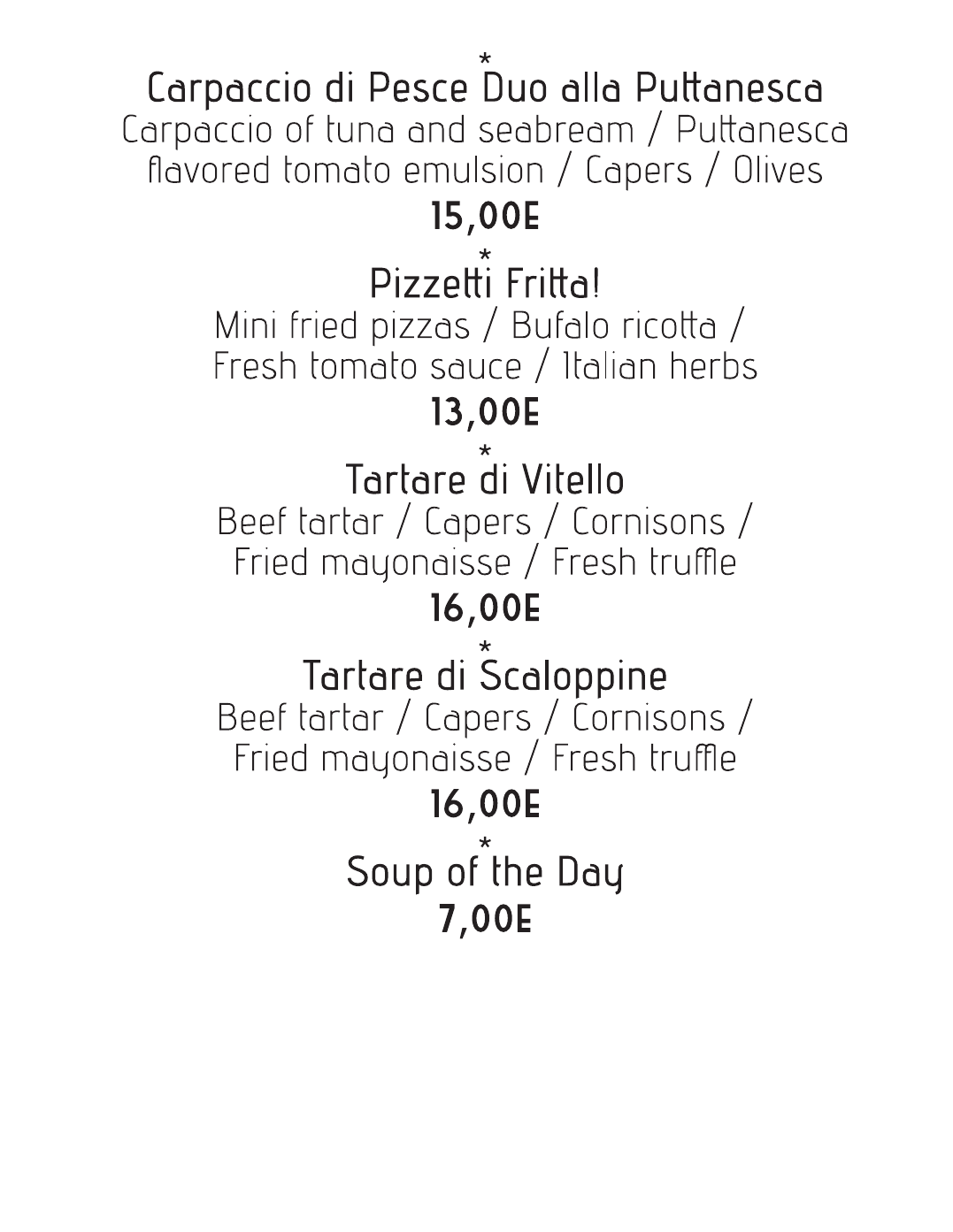 *
Carpaccio di Pesce Duo alla Puttanesca
Carpaccio of tuna and seabream / Puttanesca flavored tomato emulsion / Capers / Olives
15,00E

*
Pizzetti Fritta!
Mini fried pizzas / Bufalo ricotta / Fresh tomato sauce / Italian herbs
13,00E

*
Tartare di Vitello
Beef tartar / Capers / Cornisons / Fried mayonaisse / Fresh truffle
16,00E

*
Tartare di Scaloppine
Beef tartar / Capers / Cornisons / Fried mayonaisse / Fresh truffle
16,00E

*
Soup of the Day
7,00E